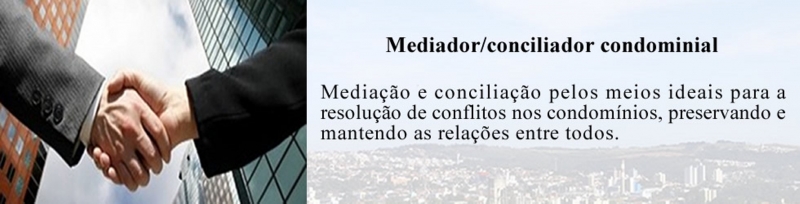 Mediador/conciliador condominial

Mediação e conciliação pelos meios ideais para a resolução de conflitos nos condomínios, preservando e mantendo as relações entre todos.